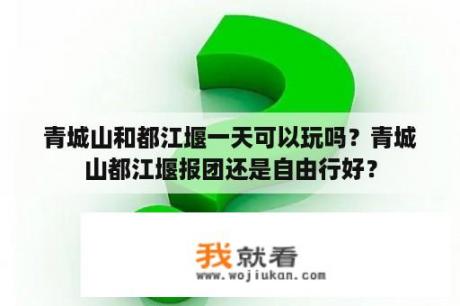 青城山和都江堰一天可以玩吗？青城山都江堰报团还是自由行好？

我就看
www.wojiukan.com